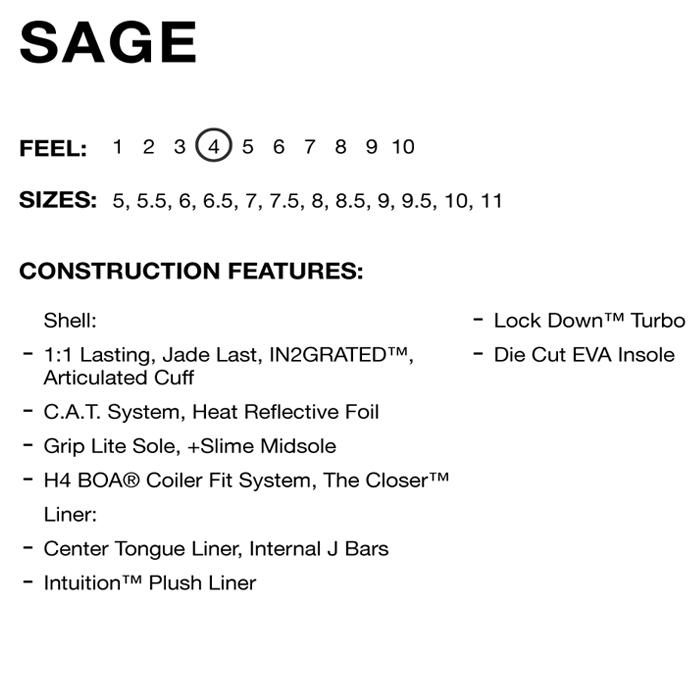 SAGE

FEEL: 1 2 3 4 5 6 7 8 9 10

SIZES: 5, 5.5, 6, 6.5, 7, 7.5, 8, 8.5, 9, 9.5, 10, 11

CONSTRUCTION FEATURES:

Shell:
- 1:1 Lasting, Jade Last, IN2GRATED™, Articulated Cuff
- C.A.T. System, Heat Reflective Foil
- Grip Lite Sole, +Slime Midsole
- H4 BOA® Coiler Fit System, The Closer™
Liner:
- Center Tongue Liner, Internal J Bars
- Intuition™ Plush Liner

- Lock Down™ Turbo
- Die Cut EVA Insole